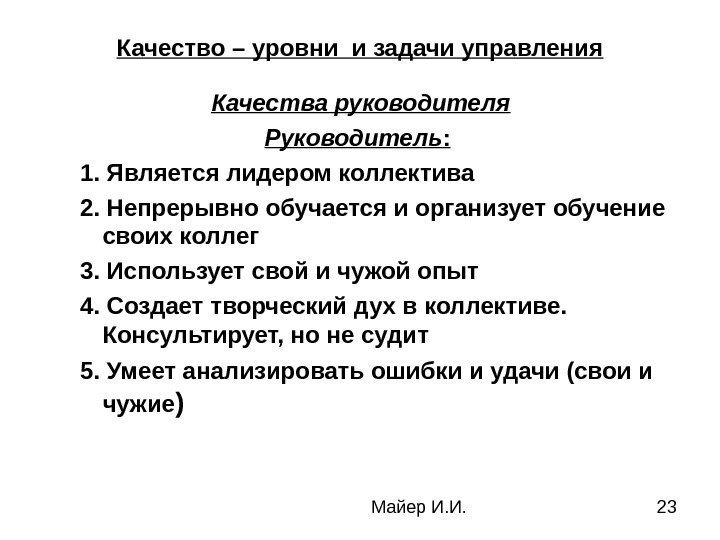 Качество – уровни и задачи управления

Качества руководителя

Руководитель:

1. Является лидером коллектива

2. Непрерывно обучается и организует обучение своих коллег

3. Использует свой и чужой опыт

4. Создает творческий дух в коллективе. Консультирует, но не судит

5. Умеет анализировать ошибки и удачи (свои и чужие)

Майер И.И.

23